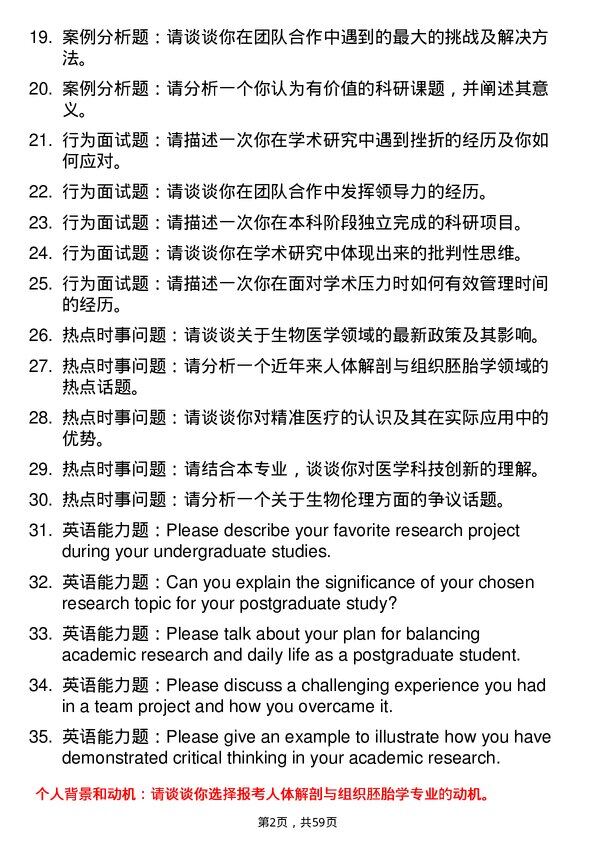 19. 案例分析题：请谈谈你在团队合作中遇到的最大的挑战及解决方法。

20. 案例分析题：请分析一个你认为有价值的科研课题，并阐述其意义。

21. 行为面试题：请描述一次你在学术研究中遇到挫折的经历及你如何应对。

22. 行为面试题：请谈谈你在团队合作中发挥领导力的经历。

23. 行为面试题：请描述一次你在本科阶段独立完成的科研项目。

24. 行为面试题：请谈谈你在学术研究中体现出来的批判性思维。

25. 行为面试题：请描述一次你在面对学术压力时如何有效管理时间的经历。

26. 热点时事问题：请谈谈关于生物医学领域的最新政策及其影响。

27. 热点时事问题：请分析一个近年来人体解剖与组织胚胎学领域的热点话题。

28. 热点时事问题：请谈谈你对精准医疗的认识及其在实际应用中的优势。

29. 热点时事问题：请结合本专业，谈谈你对医学科技创新的理解。

30. 热点时事问题：请分析一个关于生物伦理方面的争议话题。

31. 英语能力题：Please describe your favorite research project during your undergraduate studies.

32. 英语能力题：Can you explain the significance of your chosen research topic for your postgraduate study?

33. 英语能力题：Please talk about your plan for balancing academic research and daily life as a postgraduate student.

34. 英语能力题：Please discuss a challenging experience you had in a team project and how you overcame it.

35. 英语能力题：Please give an example to illustrate how you have demonstrated critical thinking in your academic research.

个人背景和动机：请谈谈你选择报考人体解剖与组织胚胎学专业的动机。

第2页，共59页